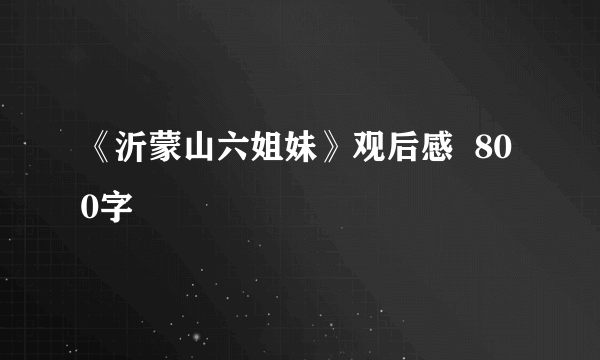 《沂蒙山六姐妹》观后感 800字